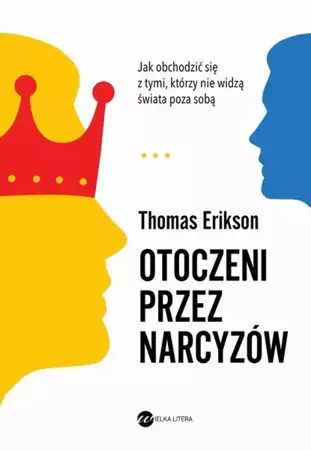 Jak obchodzić się z tymi, którzy nie widzą świata poza sobą

Thomas Erikson

OTOCZENI PRZEZ NARCYZÓW

WIELKA LITERA